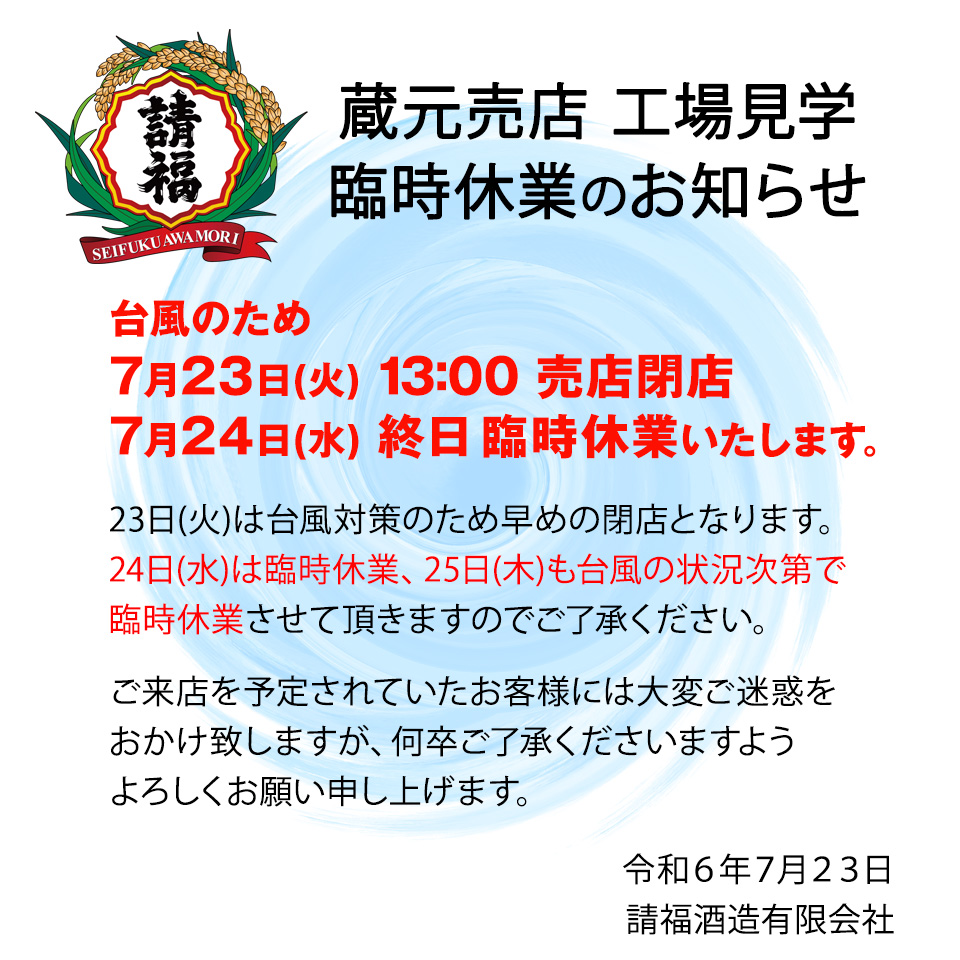 請福

SEIFUKU AWAMORI

蔵元売店 工場見学
臨時休業のお知らせ

台風のため
7月23日(火) 13:00 売店閉店
7月24日(水) 終日 臨時休業いたします。

23日(火)は台風対策のため早めの閉店となります。
24日(水)は臨時休業、25日(木)も台風の状況次第で臨時休業させて頂きますのでご了承ください。

ご来店を予定されていたお客様には大変ご迷惑をおかけ致しますが、何卒ご了承くださいますようよろしくお願い申し上げます。

令和６年7月２３日
請福酒造有限会社